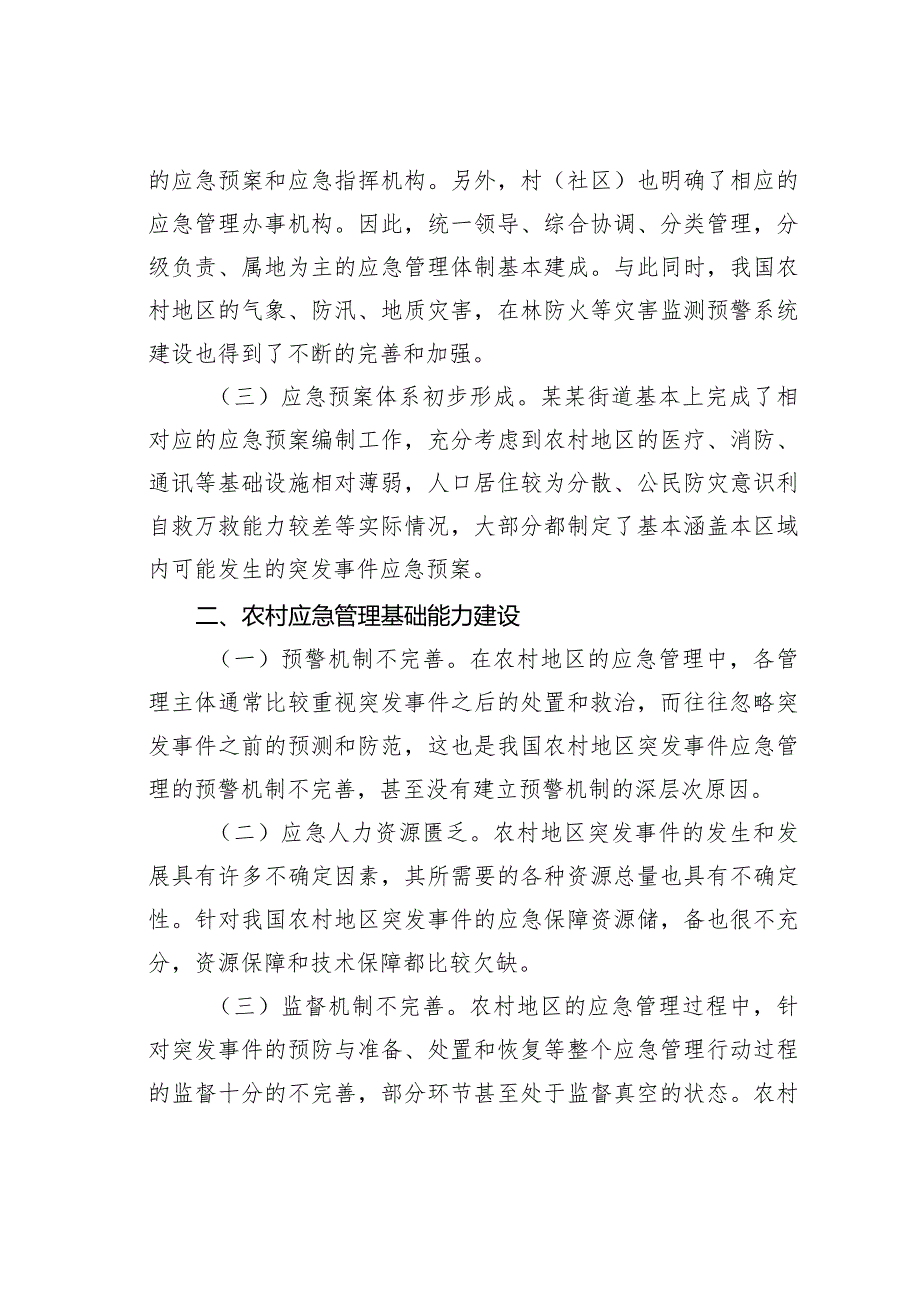 的应急预案和应急指挥机构。另外，村（社区）也明确了相应的应急管理办事机构。因此，统一领导、综合协调、分类管理，分级负责、属地为主的应急管理体制基本建成。与此同时，我国农村地区的气象、防汛、地质灾害，在林防火等灾害监测预警系统建设也得到了不断的完善和加强。

（三）应急预案体系初步形成。某某街道基本上完成了相对应的应急预案编制工作，充分考虑到农村地区的医疗、消防、通讯等基础设施相对薄弱，人口居住较为分散、公民防灾意识利自救万救能力较差等实际情况，大部分都制定了基本涵盖本区域内可能发生的突发事件应急预案。

二、农村应急管理基础能力建设

（一）预警机制不完善。在农村地区的应急管理中，各管理主体通常比较重视突发事件之后的处置和救治，而往往忽略突发事件之前的预测和防范，这也是我国农村地区突发事件应急管理的预警机制不完善，甚至没有建立预警机制的深层次原因。

（二）应急人力资源匮乏。农村地区突发事件的发生和发展具有许多不确定因素，其所需要的各种资源总量也具有不确定性。针对我国农村地区突发事件的应急保障资源储，备也很不充分，资源保障和技术保障都比较欠缺。

（三）监督机制不完善。农村地区的应急管理过程中，针对突发事件的预防与准备、处置和恢复等整个应急管理行动过程的监督十分的不完善，部分环节甚至处于监督真空的状态。农村